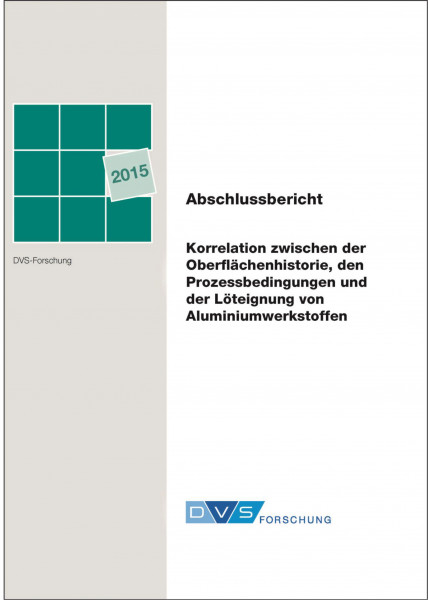 2015

DVS-Forschung

Abschlussbericht

Korrelation zwischen der Oberflächenhistorie, den Prozessbedingungen und der Löteignung von Aluminiumwerkstoffen

DVS FORSCHUNG